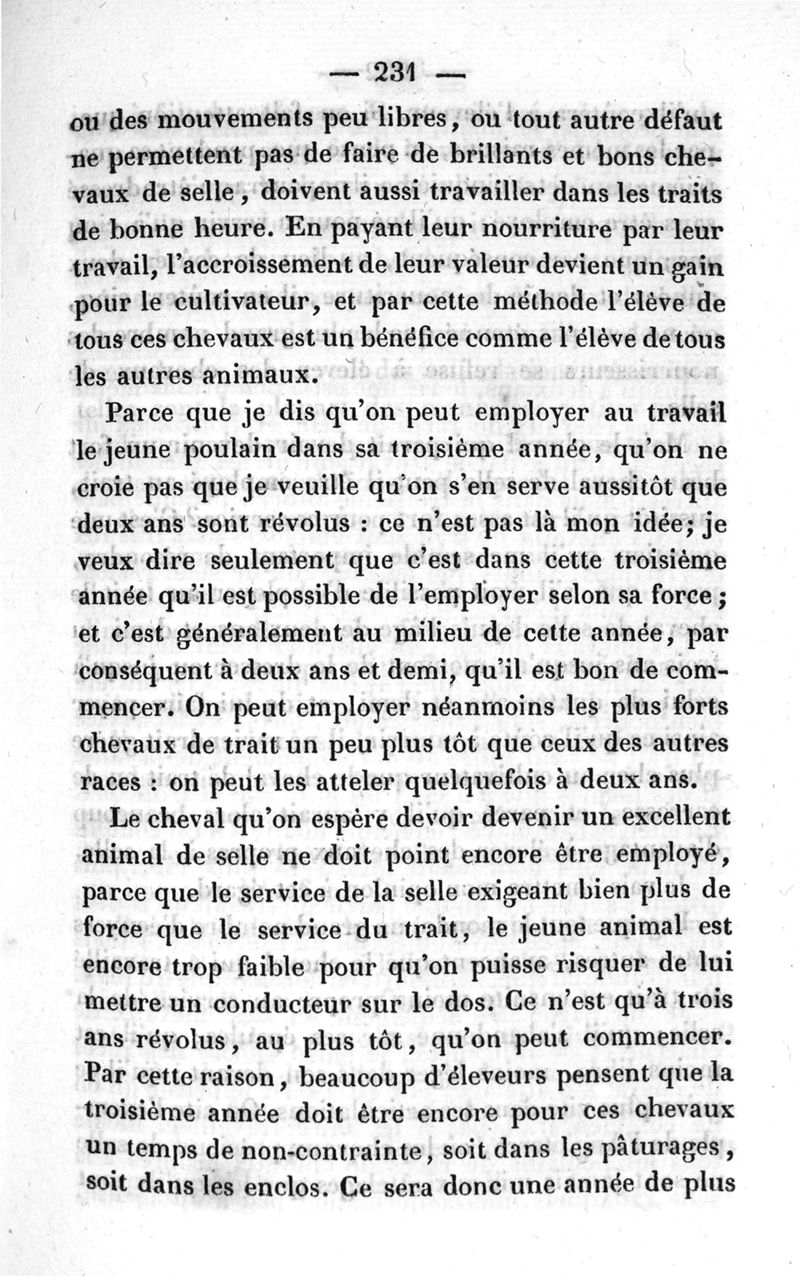 — 231 —

ou des mouvements peu libres, ou tout autre défaut ne permettent pas de faire de brillants et bons chevaux de selle, doivent aussi travailler dans les traits de bonne heure. En payant leur nourriture par leur travail, l'accroissement de leur valeur devient un gain pour le cultivateur, et par cette méthode l'élève de tous ces chevaux est un bénéfice comme l'élève de tous les autres animaux.

Parce que je dis qu'on peut employer au travail le jeune poulain dans sa troisième année, qu'on ne croie pas que je veuille qu'on s'en serve aussitôt que deux ans sont révolus : ce n'est pas là mon idée; je veux dire seulement que c'est dans cette troisième année qu'il est possible de l'employer selon sa force; et c'est généralement au milieu de cette année, par conséquent à deux ans et demi, qu'il est bon de commencer. On peut employer néanmoins les plus forts chevaux de trait un peu plus tôt que ceux des autres races : on peut les atteler quelquefois à deux ans.

Le cheval qu'on espère devoir devenir un excellent animal de selle ne doit point encore être employé, parce que le service de la selle exigeant bien plus de force que le service du trait, le jeune animal est encore trop faible pour qu'on puisse risquer de lui mettre un conducteur sur le dos. Ce n'est qu'à trois ans révolus, au plus tôt, qu'on peut commencer. Par cette raison, beaucoup d'éleveurs pensent que la troisième année doit être encore pour ces chevaux un temps de non-contrainte, soit dans les pâturages, soit dans les enclos. Ce sera donc une année de plus